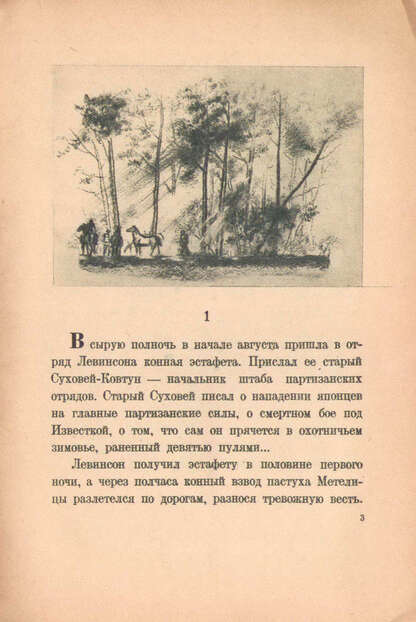 1

В сырую полночь в начале августа пришла в отряд Левинсона конная эстафета. Прислал ее старый Суховей-Ковтун — начальник штаба партизанских отрядов. Старый Суховей писал о нападении японцев на главные партизанские силы, о смертном бое под Известкой, о том, что сам он прячется в охотничьем зимовье, раненный девятью пулями...

Левинсон получил эстафету в половине первого ночи, а через полчаса конный взвод пастуха Метелицы разлетелся по дорогам, разнося тревожную весть.

3